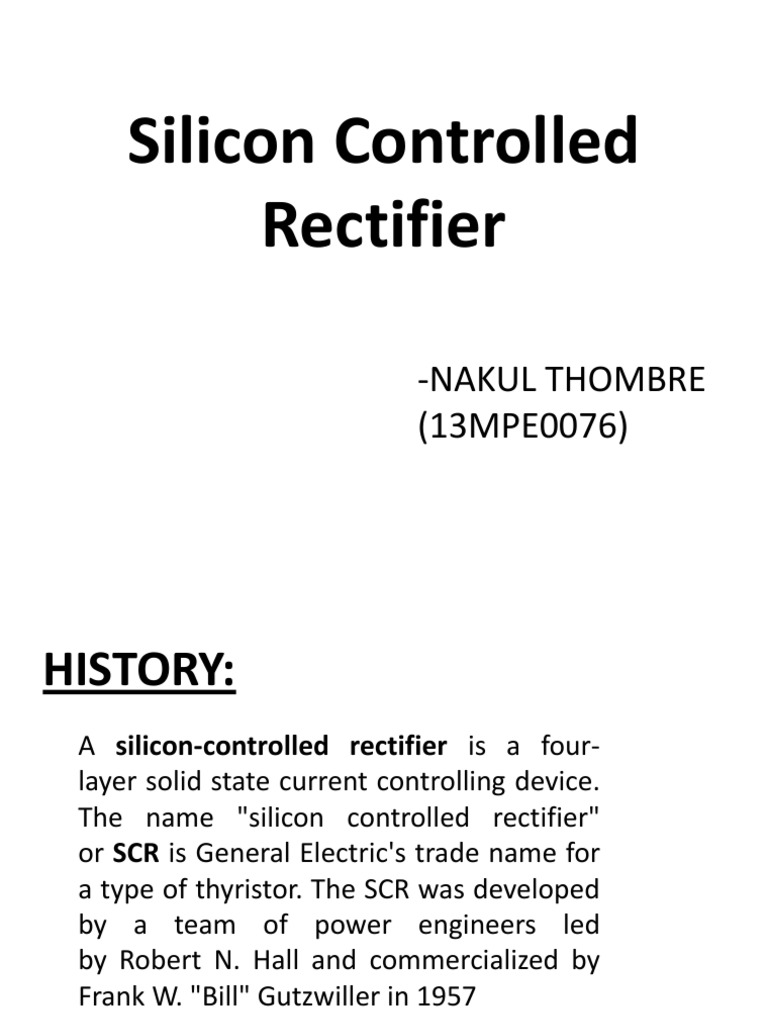 Silicon Controlled Rectifier

-NAKUL THOMBRE
(13MPE0076)

HISTORY:

A silicon-controlled rectifier is a four-layer solid state current controlling device. The name "silicon controlled rectifier" or SCR is General Electric's trade name for a type of thyristor. The SCR was developed by a team of power engineers led by Robert N. Hall and commercialized by Frank W. "Bill" Gutzwiller in 1957